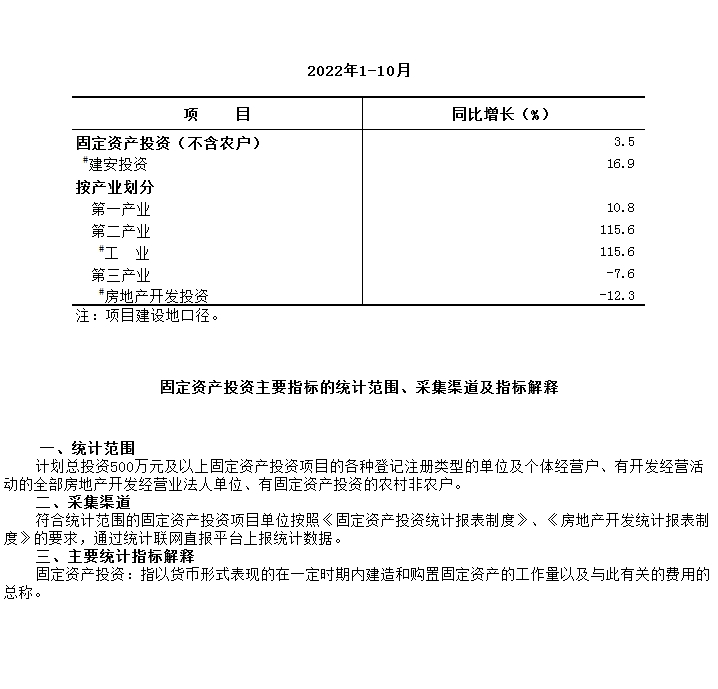 2022年1-10月

| 项　　目 | 同比增长（%） |
|---|---|
| 固定资产投资（不含农户） | 3.5 |
| #建安投资 | 16.9 |
| 按产业划分 | |
| 第一产业 | 10.8 |
| 第二产业 | 115.6 |
| #工　业 | 115.6 |
| 第三产业 | -7.6 |
| #房地产开发投资 | -12.3 |

注：项目建设地口径。

固定资产投资主要指标的统计范围、采集渠道及指标解释

一、统计范围
计划总投资500万元及以上固定资产投资项目的各种登记注册类型的单位及个体经营户、有开发经营活动的全部房地产开发经营业法人单位、有固定资产投资的农村非农户。
二、采集渠道
符合统计范围的固定资产投资项目单位按照《固定资产投资统计报表制度》、《房地产开发统计报表制度》的要求，通过统计联网直报平台上报统计数据。
三、主要统计指标解释
固定资产投资：指以货币形式表现的在一定时期内建造和购置固定资产的工作量以及与此有关的费用的总称。